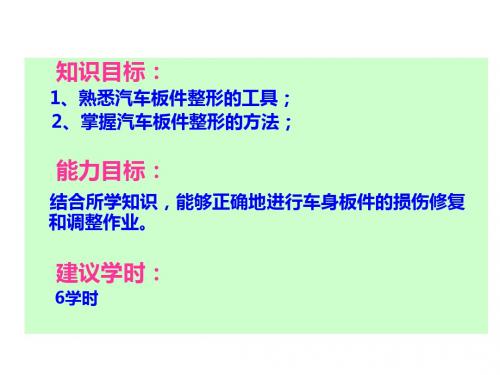 知识目标：

1、熟悉汽车板件整形的工具；

2、掌握汽车板件整形的方法；

能力目标：

结合所学知识，能够正确地进行车身板件的损伤修复和调整作业。

建议学时：

6学时